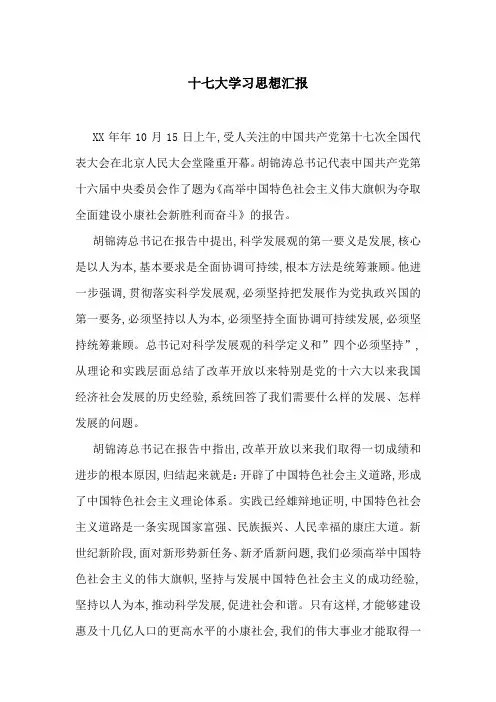 十七大学习思想汇报

XX 年年 10 月 15 日上午,受人关注的中国共产党第十七次全国代表大会在北京人民大会堂隆重开幕。胡锦涛总书记代表中国共产党第十六届中央委员会作了题为《高举中国特色社会主义伟大旗帜为夺取全面建设小康社会新胜利而奋斗》的报告。

胡锦涛总书记在报告中提出,科学发展观的第一要义是发展,核心是以人为本,基本要求是全面协调可持续,根本方法是统筹兼顾。他进一步强调,贯彻落实科学发展观,必须坚持把发展作为党执政兴国的第一要务,必须坚持以人为本,必须坚持全面协调可持续发展,必须坚持统筹兼顾。总书记对科学发展观的科学定义和”四个必须坚持”,从理论和实践层面总结了改革开放以来特别是党的十六大以来我国经济社会发展的历史经验,系统回答了我们需要什么样的发展、怎样发展的问题。

胡锦涛总书记在报告中指出,改革开放以来我们取得一切成绩和进步的根本原因,归结起来就是:开辟了中国特色社会主义道路,形成了中国特色社会主义理论体系。实践已经雄辩地证明,中国特色社会主义道路是一条实现国家富强、民族振兴、人民幸福的康庄大道。新世纪新阶段,面对新形势新任务、新矛盾新问题,我们必须高举中国特色社会主义的伟大旗帜,坚持与发展中国特色社会主义的成功经验,坚持以人为本,推动科学发展,促进社会和谐。只有这样,才能够建设惠及十几亿人口的更高水平的小康社会,我们的伟大事业才能取得一